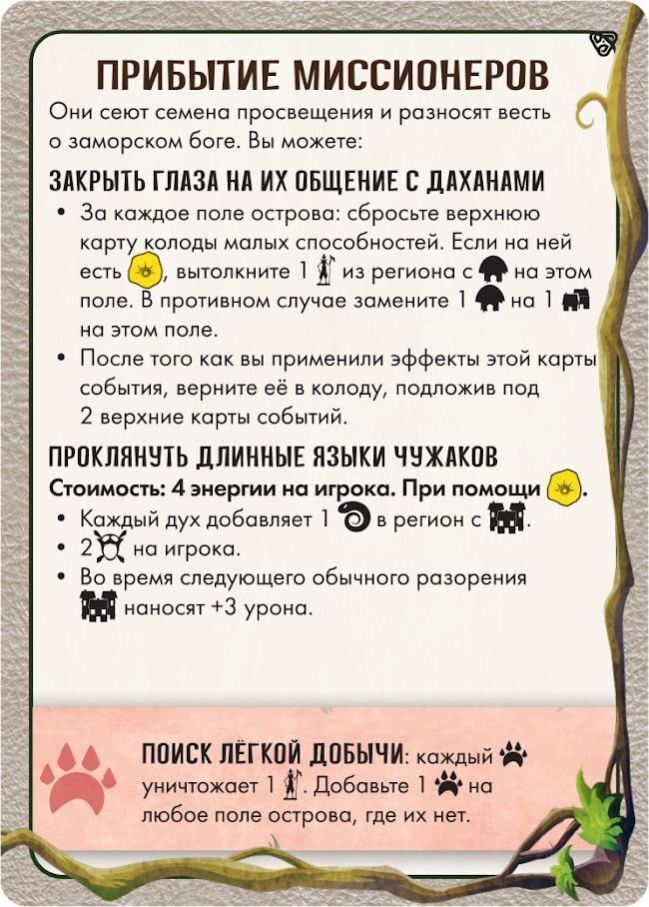 ПРИБЫТИЕ МИССИОНЕРОВ
Они сеют семена просвещения и разносят весть о заморском боге. Вы можете:

ЗАКРЫТЬ ГЛАЗА НА ИХ ОБЩЕНИЕ С ДАХАНАМИ
• За каждое поле острова: сбросьте верхнюю карту колоды малых способностей. Если на ней есть , вытолкните 1 из региона с на этом поле. В противном случае замените 1 на 1 на этом поле.
• После того как вы применили эффекты этой карты события, верните её в колоду, подложив под 2 верхние карты событий.

ПРОКЛЯНУТЬ ДЛИННЫЕ ЯЗЫКИ ЧУЖАКОВ
Стоимость: 4 энергии на игрока. При помощи .
• Каждый дух добавляет 1 в регион с .
• 2 на игрока.
• Во время следующего обычного разорения наносят +3 урона.

ПОИСК ЛЁГКОЙ ДОБЫЧИ: каждый уничтожает 1 . Добавьте 1 на любое поле острова, где их нет.